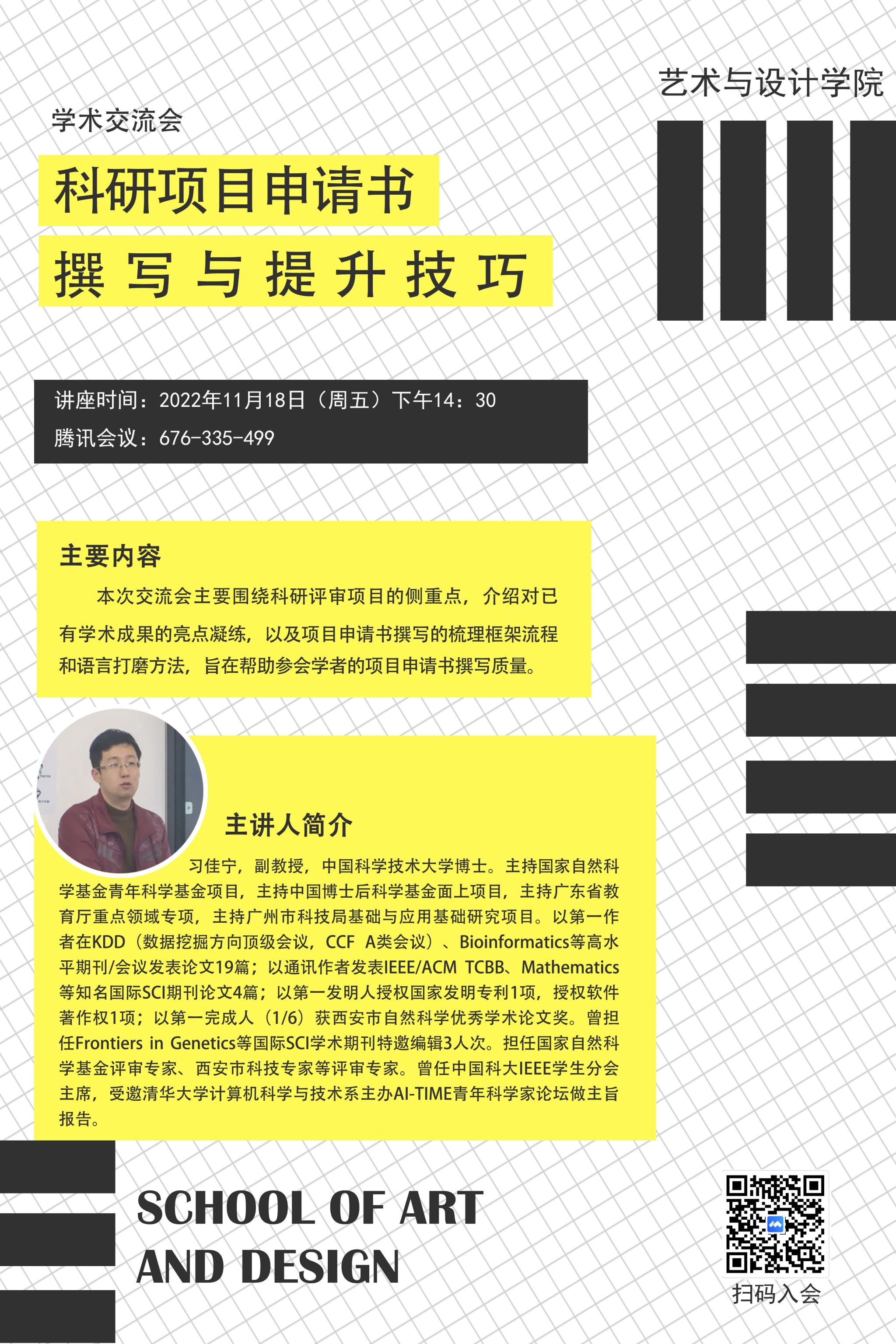 艺术与设计学院

学术交流会

科研项目申请书

撰 写 与 提 升 技 巧

讲座时间：2022年11月18日（周五）下午14：30
腾讯会议：676-335-499

主要内容

本次交流会主要围绕科研评审项目的侧重点，介绍对已有学术成果的亮点凝练，以及项目申请书撰写的梳理框架流程和语言打磨方法，旨在帮助参会学者的项目申请书撰写质量。

主讲人简介

习佳宁，副教授，中国科学技术大学博士。主持国家自然科学基金青年科学基金项目，主持中国博士后科学基金面上项目，主持广东省教育厅重点领域专项，主持广州市科技局基础与应用基础研究项目。以第一作者在KDD（数据挖掘方向顶级会议，CCF A类会议）、Bioinformatics等高水平期刊/会议发表论文19篇；以通讯作者发表IEEE/ACM TCBB、Mathematics等知名国际SCI期刊论文4篇；以第一发明人授权国家发明专利1项，授权软件著作权1项；以第一完成人（1/6）获西安市自然科学优秀学术论文奖。曾担任Frontiers in Genetics等国际SCI学术期刊特邀编辑3人次。担任国家自然科学基金评审专家、西安市科技专家等评审专家。曾任中国科大IEEE学生分会主席，受邀清华大学计算机科学与技术系主办AI-TIME青年科学家论坛做主旨报告。

SCHOOL OF ART
AND DESIGN

扫码入会